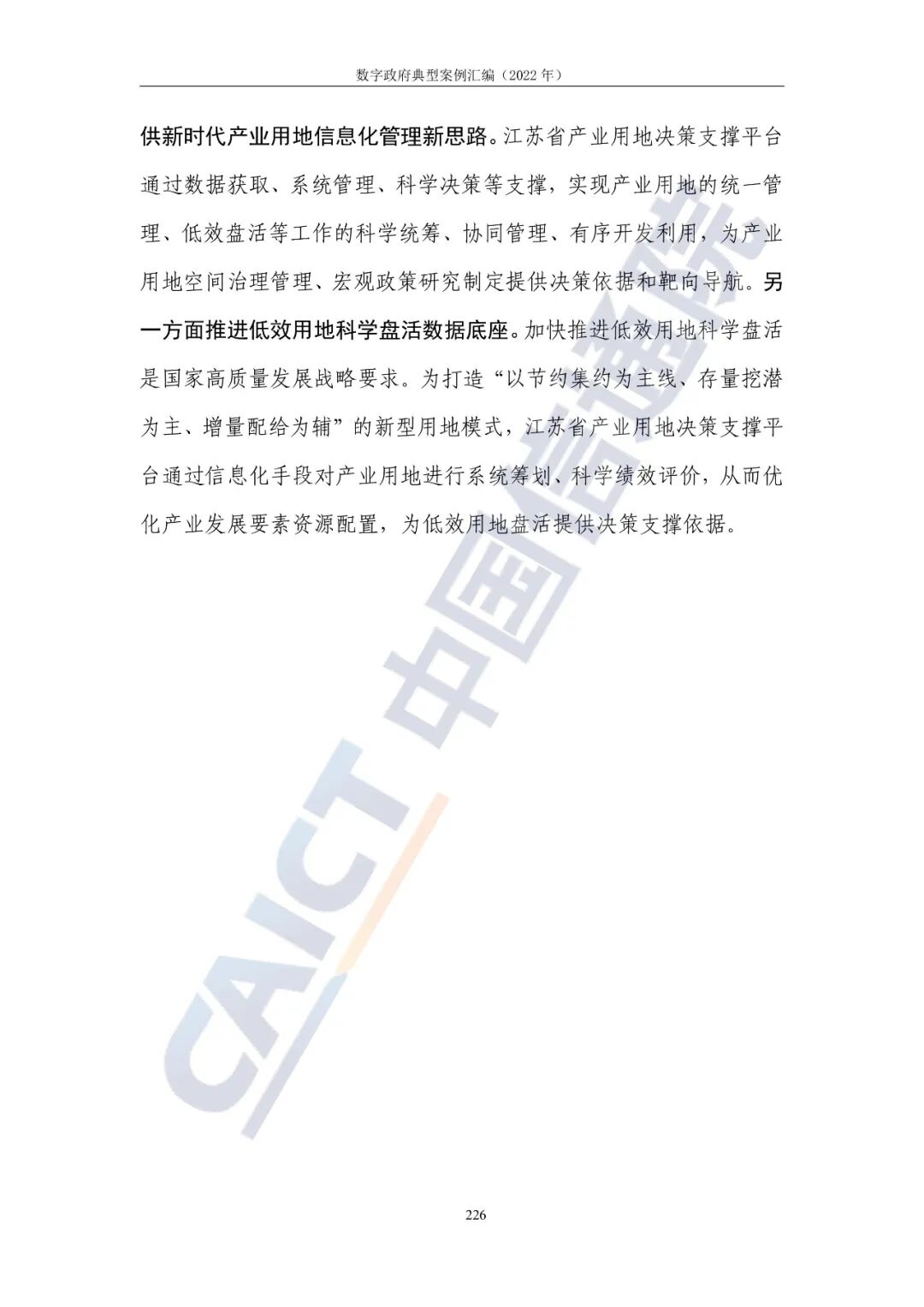 数字政府典型案例汇编（2022年）

供新时代产业用地信息化管理新思路。江苏省产业用地决策支撑平台通过数据获取、系统管理、科学决策等支撑，实现产业用地的统一管理、低效盘活等工作的科学统筹、协同管理、有序开发利用，为产业用地空间治理管理、宏观政策研究制定提供决策依据和靶向导航。另一方面推进低效用地科学盘活数据底座。加快推进低效用地科学盘活是国家高质量发展战略要求。为打造“以节约集约为主线、存量挖潜为主、增量配给为辅”的新型用地模式，江苏省产业用地决策支撑平台通过信息化手段对产业用地进行系统筹划、科学绩效评价，从而优化产业发展要素资源配置，为低效用地盘活提供决策支撑依据。

226

CAICT 中国信通院